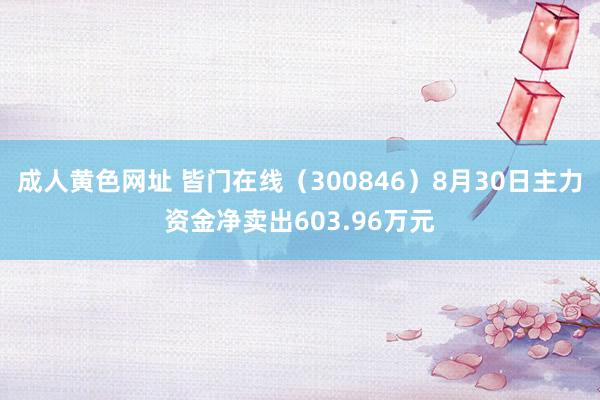 成人黄色网址 皆门在线（300846）8月30日主力资金净卖出603.96万元